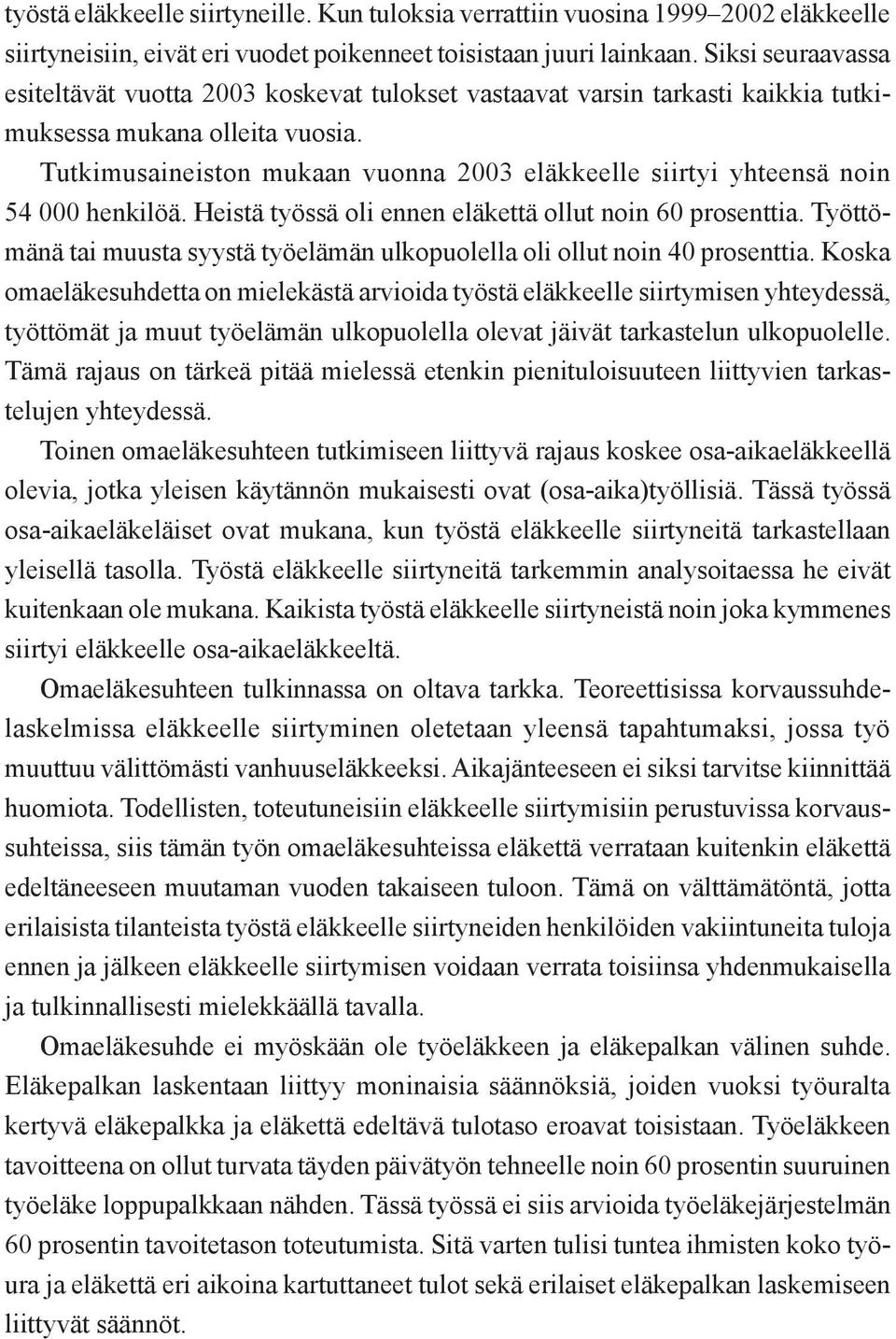 työstä eläkkeelle siirtyneille. Kun tuloksia verrattiin vuosina 1999–2002 eläkkeelle siirtyneisiin, eivät eri vuodet poikenneet toisistaan juuri lainkaan. Siksi seuraavassa esiteltävät vuotta 2003 koskevat tulokset vastaavat varsin tarkasti kaikkia tutkimuksessa mukana olleita vuosia.

Tutkimusaineiston mukaan vuonna 2003 eläkkeelle siirtyi yhteensä noin 54 000 henkilöä. Heistä työssä oli ennen eläkettä ollut noin 60 prosenttia. Työttömänä tai muusta syystä työelämän ulkopuolella oli ollut noin 40 prosenttia. Koska omaeläkesuhdetta on mielekästä arvioida työstä eläkkeelle siirtymisen yhteydessä, työttömät ja muut työelämän ulkopuolella olevat jäivät tarkastelun ulkopuolelle. Tämä rajaus on tärkeä pitää mielessä etenkin pienituloisuuteen liittyvien tarkastelujen yhteydessä.

Toinen omaeläkesuhteen tutkimiseen liittyvä rajaus koskee osa-aikaeläkkeellä olevia, jotka yleisen käytännön mukaisesti ovat (osa-aika)työllisiä. Tässä työssä osa-aikaeläkeläiset ovat mukana, kun työstä eläkkeelle siirtyneitä tarkastellaan yleisellä tasolla. Työstä eläkkeelle siirtyneitä tarkemmin analysoitaessa he eivät kuitenkaan ole mukana. Kaikista työstä eläkkeelle siirtyneistä noin joka kymmenes siirtyi eläkkeelle osa-aikaeläkkeeltä.

Omaeläkesuhteen tulkinnassa on oltava tarkka. Teoreettisissa korvaussuhdelaskelmissa eläkkeelle siirtyminen oletetaan yleensä tapahtumaksi, jossa työ muuttuu välittömästi vanhuuseläkkeeksi. Aikajänteeseen ei siksi tarvitse kiinnittää huomiota. Todellisten, toteutuneisiin eläkkeelle siirtymisiin perustuvissa korvaussuhteissa, siis tämän työn omaeläkesuhteissa eläkettä verrataan kuitenkin eläkettä edeltäneeseen muutaman vuoden takaiseen tuloon. Tämä on välttämätöntä, jotta erilaisista tilanteista työstä eläkkeelle siirtyneiden henkilöiden vakiintuneita tuloja ennen ja jälkeen eläkkeelle siirtymisen voidaan verrata toisiinsa yhdenmukaisella ja tulkinnallisesti mielekkäällä tavalla.

Omaeläkesuhde ei myöskään ole työeläkkeen ja eläkepalkan välinen suhde. Eläkepalkan laskentaan liittyy moninaisia säännöksiä, joiden vuoksi työuralta kertyvä eläkepalkka ja eläkettä edeltävä tulotaso eroavat toisistaan. Työeläkkeen tavoitteena on ollut turvata täyden päivätyön tehneelle noin 60 prosentin suuruinen työeläke loppupalkkaan nähden. Tässä työssä ei siis arvioida työeläkejärjestelmän 60 prosentin tavoitetason toteutumista. Sitä varten tulisi tuntea ihmisten koko työura ja eläkettä eri aikoina kartuttaneet tulot sekä erilaiset eläkepalkan laskemiseen liittyvät säännöt.